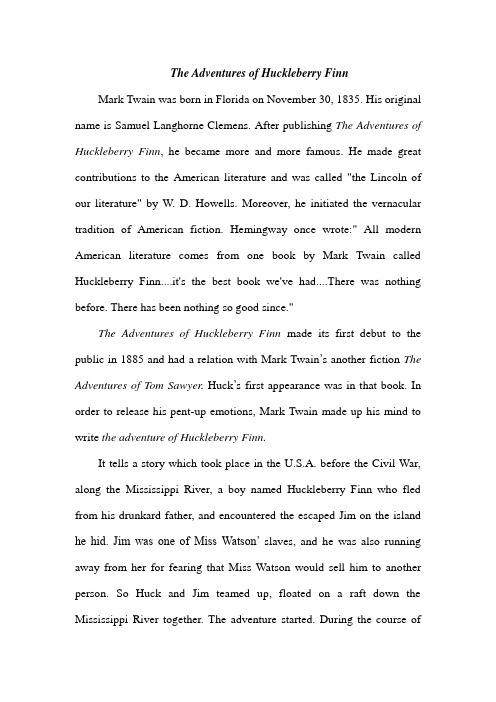 The Adventures of Huckleberry Finn

Mark Twain was born in Florida on November 30, 1835. His original name is Samuel Langhorne Clemens. After publishing The Adventures of Huckleberry Finn, he became more and more famous. He made great contributions to the American literature and was called "the Lincoln of our literature" by W. D. Howells. Moreover, he initiated the vernacular tradition of American fiction. Hemingway once wrote:" All modern American literature comes from one book by Mark Twain called Huckleberry Finn....it's the best book we've had....There was nothing before. There has been nothing so good since."

The Adventures of Huckleberry Finn made its first debut to the public in 1885 and had a relation with Mark Twain's another fiction The Adventures of Tom Sawyer. Huck's first appearance was in that book. In order to release his pent-up emotions, Mark Twain made up his mind to write the adventure of Huckleberry Finn.

It tells a story which took place in the U.S.A. before the Civil War, along the Mississippi River, a boy named Huckleberry Finn who fled from his drunkard father, and encountered the escaped Jim on the island he hid. Jim was one of Miss Watson' slaves, and he was also running away from her for fearing that Miss Watson would sell him to another person. So Huck and Jim teamed up, floated on a raft down the Mississippi River together. The adventure started. During the course of